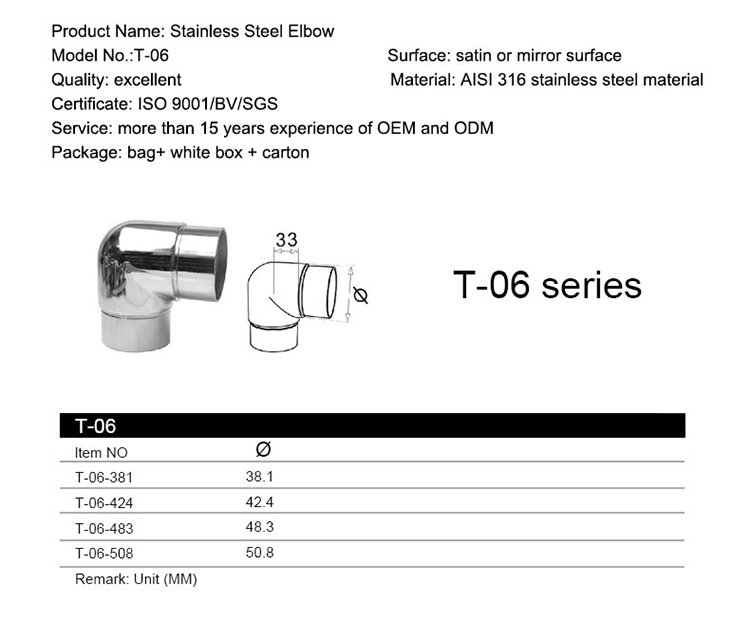 Product Name: Stainless Steel Elbow

Model No.:T-06

Quality: excellent

Certificate: ISO 9001/BV/SGS

Service: more than 15 years experience of OEM and ODM

Package: bag+ white box + carton

Surface: satin or mirror surface

Material: AISI 316 stainless steel material

33

Ø

T-06 series

T-06

| Item NO | Ø |
|---|---|
| T-06-381 | 38.1 |
| T-06-424 | 42.4 |
| T-06-483 | 48.3 |
| T-06-508 | 50.8 |

Remark: Unit (MM)